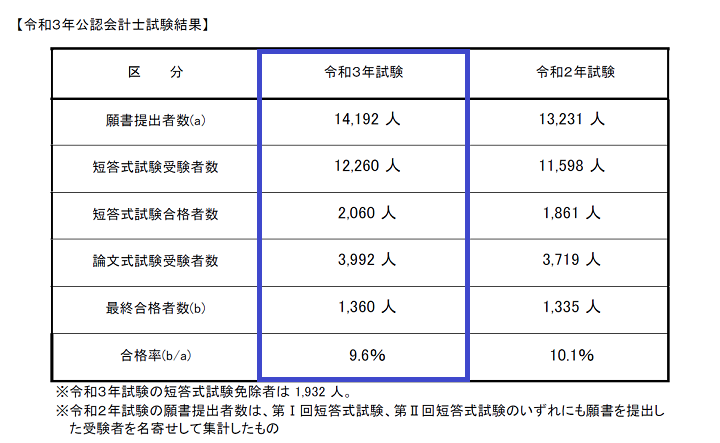 【令和3年公認会計士試験結果】

| 区　　分 | 令和3年試験 | 令和2年試験 |
|---|---|---|
| 願書提出者数(a) | 14,192 人 | 13,231 人 |
| 短答式試験受験者数 | 12,260 人 | 11,598 人 |
| 短答式試験合格者数 | 2,060 人 | 1,861 人 |
| 論文式試験受験者数 | 3,992 人 | 3,719 人 |
| 最終合格者数(b) | 1,360 人 | 1,335 人 |
| 合格率(b/a) | 9.6% | 10.1% |

※令和3年試験の短答式試験免除者は 1,932 人。
※令和2年試験の願書提出者数は、第Ⅰ回短答式試験、第Ⅱ回短答式試験のいずれにも願書を提出した受験者を名寄せして集計したもの